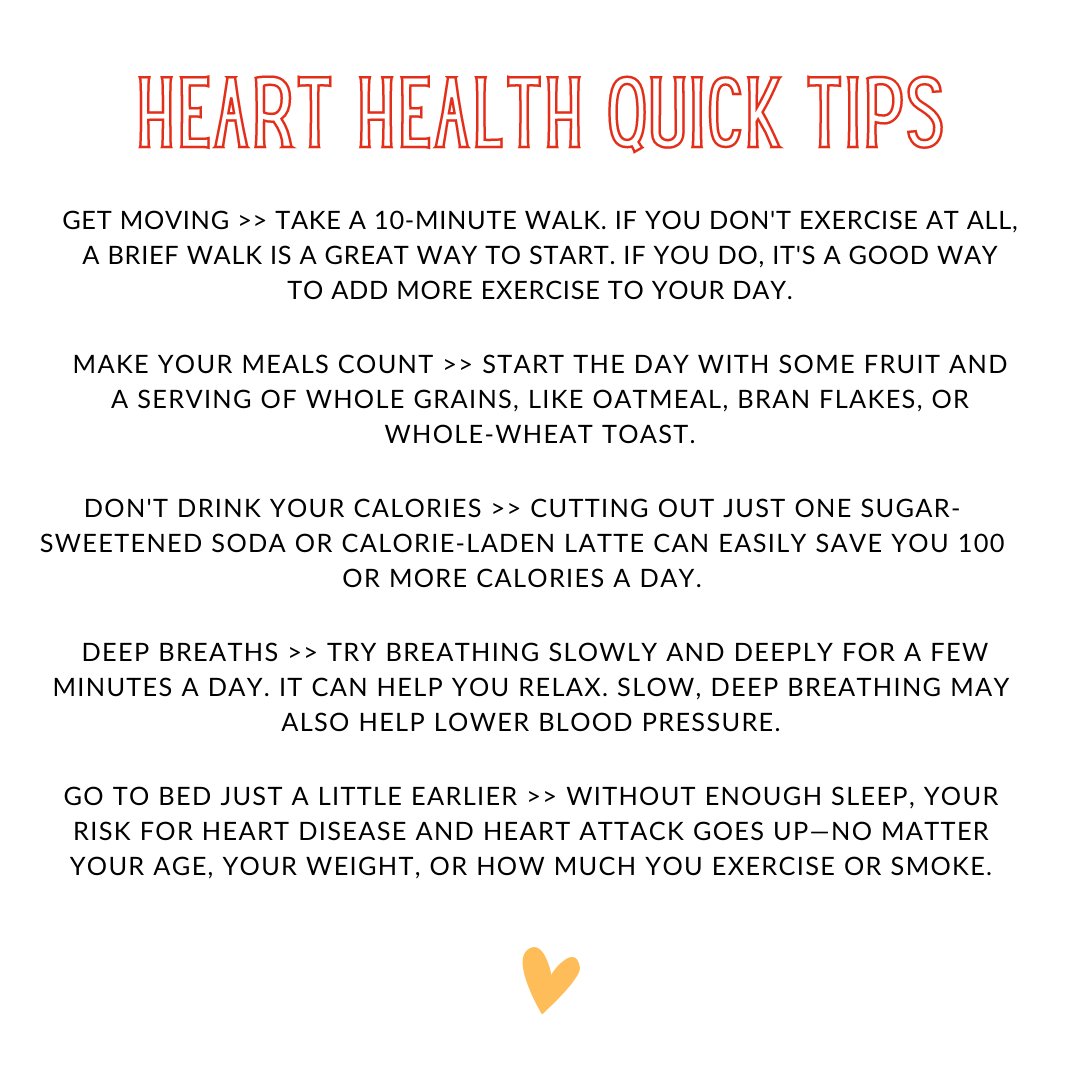 HEART HEALTH QUICK TIPS

GET MOVING >> TAKE A 10-MINUTE WALK. IF YOU DON'T EXERCISE AT ALL, A BRIEF WALK IS A GREAT WAY TO START. IF YOU DO, IT'S A GOOD WAY TO ADD MORE EXERCISE TO YOUR DAY.

MAKE YOUR MEALS COUNT >> START THE DAY WITH SOME FRUIT AND A SERVING OF WHOLE GRAINS, LIKE OATMEAL, BRAN FLAKES, OR WHOLE-WHEAT TOAST.

DON'T DRINK YOUR CALORIES >> CUTTING OUT JUST ONE SUGAR-SWEETENED SODA OR CALORIE-LADEN LATTE CAN EASILY SAVE YOU 100 OR MORE CALORIES A DAY.

DEEP BREATHS >> TRY BREATHING SLOWLY AND DEEPLY FOR A FEW MINUTES A DAY. IT CAN HELP YOU RELAX. SLOW, DEEP BREATHING MAY ALSO HELP LOWER BLOOD PRESSURE.

GO TO BED JUST A LITTLE EARLIER >> WITHOUT ENOUGH SLEEP, YOUR RISK FOR HEART DISEASE AND HEART ATTACK GOES UP—NO MATTER YOUR AGE, YOUR WEIGHT, OR HOW MUCH YOU EXERCISE OR SMOKE.